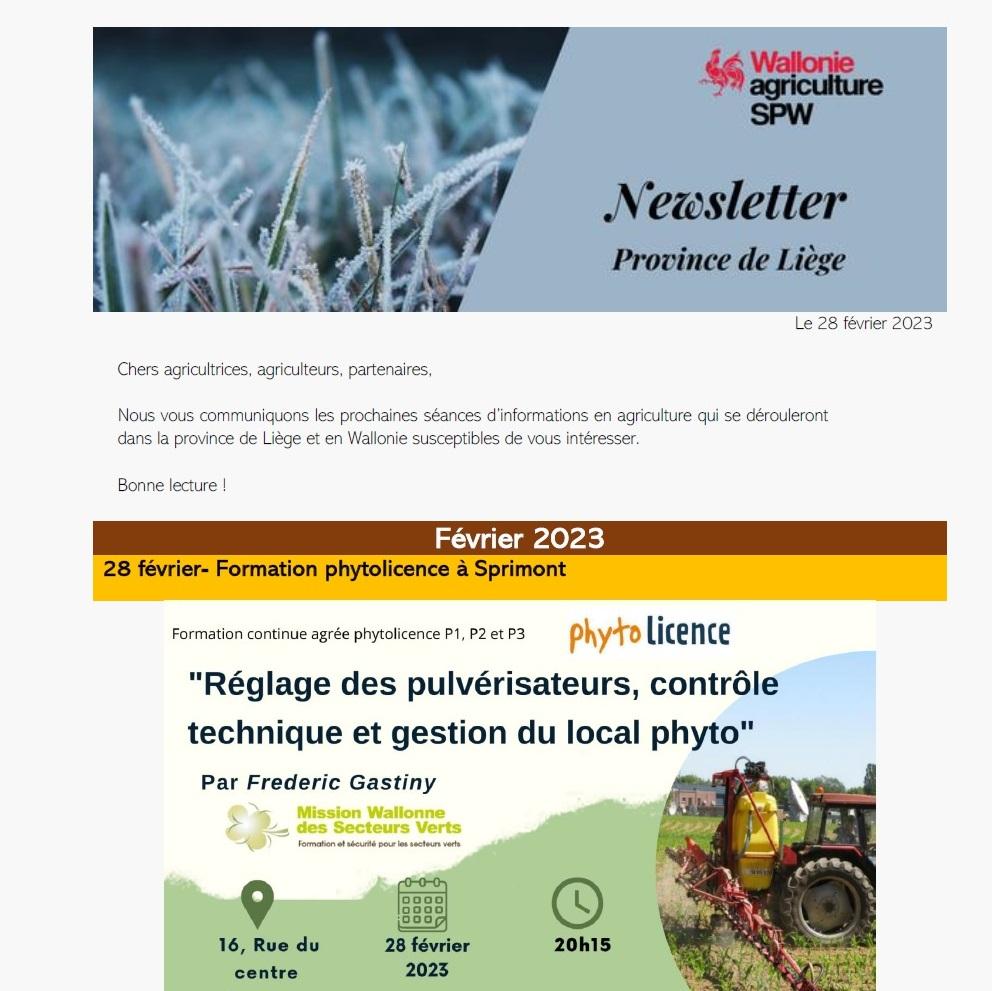 Wallonie agriculture SPW

Newsletter

Province de Liège

Le 28 février 2023

Chers agricultrices, agriculteurs, partenaires,

Nous vous communiquons les prochaines séances d'informations en agriculture qui se dérouleront dans la province de Liège et en Wallonie susceptibles de vous intéresser.

Bonne lecture !

Février 2023

28 février- Formation phytolicence à Sprimont

Formation continue agrée phytolicence P1, P2 et P3

phyto licence

"Réglage des pulvérisateurs, contrôle technique et gestion du local phyto"

Par Frederic Gastiny

Mission Wallonne des Secteurs Verts

Formation et sécurité pour les secteurs verts

16, Rue du centre

28 février 2023

20h15